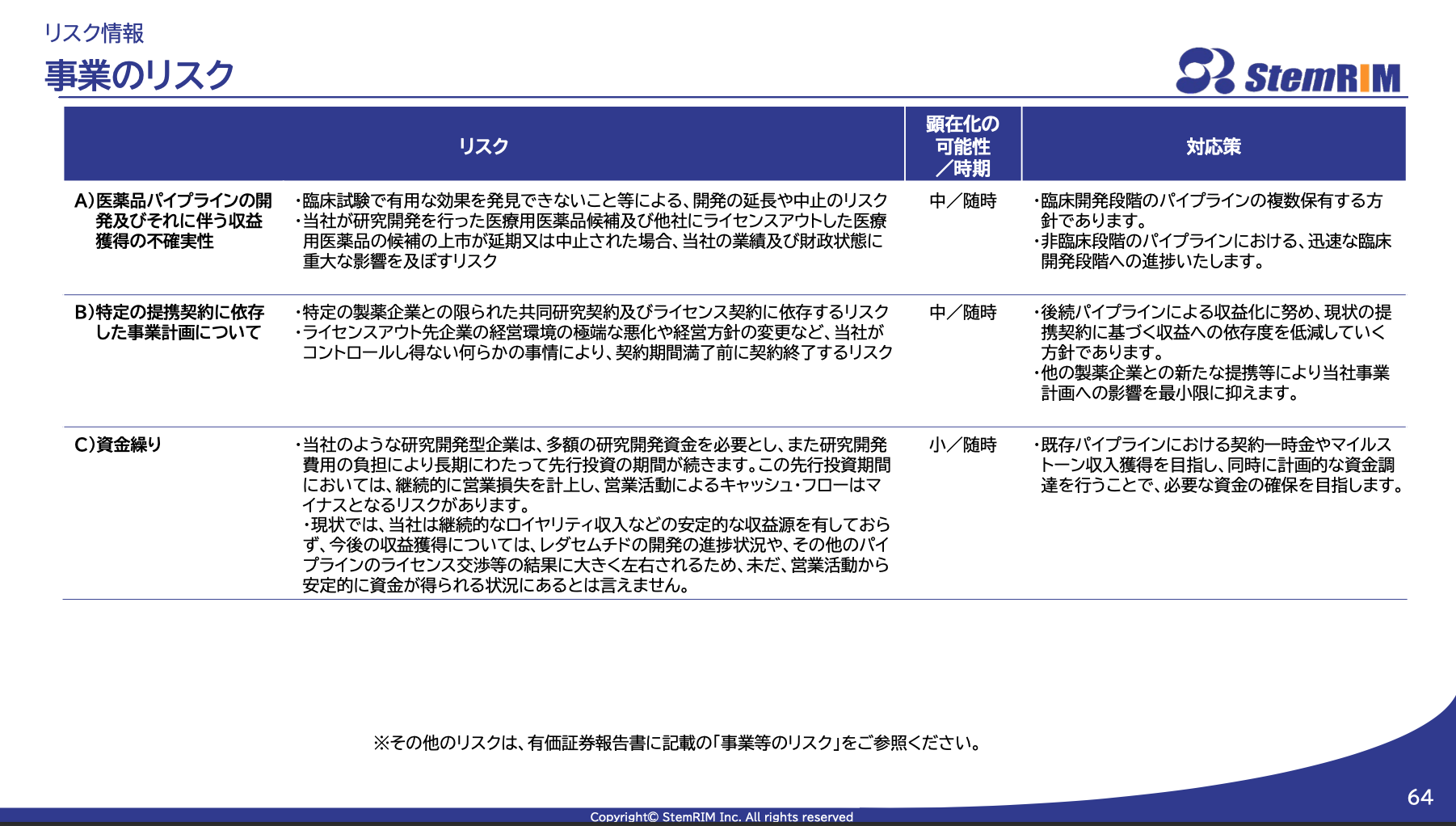 リスク情報

事業のリスク

StemRIM

| リスク | | 顕在化の可能性／時期 | 対応策 |
|---|---|---|---|
| A)医薬品パイプラインの開発及びそれに伴う収益獲得の不確実性 | ・臨床試験で有用な効果を発見できないこと等による、開発の延長や中止のリスク ・当社が研究開発を行った医療用医薬品候補及び他社にライセンスアウトした医療用医薬品の候補の上市が延期又は中止された場合、当社の業績及び財政状態に重大な影響を及ぼすリスク | 中／随時 | ・臨床開発段階のパイプラインの複数保有する方針であります。 ・非臨床段階のパイプラインにおける、迅速な臨床開発段階への進捗いたします。 |
| B)特定の提携契約に依存した事業計画について | ・特定の製薬企業との限られた共同研究契約及びライセンス契約に依存するリスク ・ライセンスアウト先企業の経営環境の極端な悪化や経営方針の変更など、当社がコントロールし得ない何らかの事情により、契約期間満了前に契約終了するリスク | 中／随時 | ・後続パイプラインによる収益化に努め、現状の提携契約に基づく収益への依存度を低減していく方針であります。 ・他の製薬企業との新たな提携等により当社事業計画への影響を最小限に抑えます。 |
| C)資金繰り | ・当社のような研究開発型企業は、多額の研究開発資金を必要とし、また研究開発費用の負担により長期にわたって先行投資の期間が続きます。この先行投資期間においては、継続的に営業損失を計上し、営業活動によるキャッシュ・フローはマイナスとなるリスクがあります。 ・現状では、当社は継続的なロイヤリティ収入などの安定的な収益源を有しておらず、今後の収益獲得については、レダセムチドの開発の進捗状況や、その他のパイプラインのライセンス交渉等の結果に大きく左右されるため、未だ、営業活動から安定的に資金が得られる状況にあるとは言えません。 | 小／随時 | ・既存パイプラインにおける契約一時金やマイルストーン収入獲得を目指し、同時に計画的な資金調達を行うことで、必要な資金の確保を目指します。 |

※その他のリスクは、有価証券報告書に記載の「事業等のリスク」をご参照ください。

64

Copyright© StemRIM Inc. All rights reserved